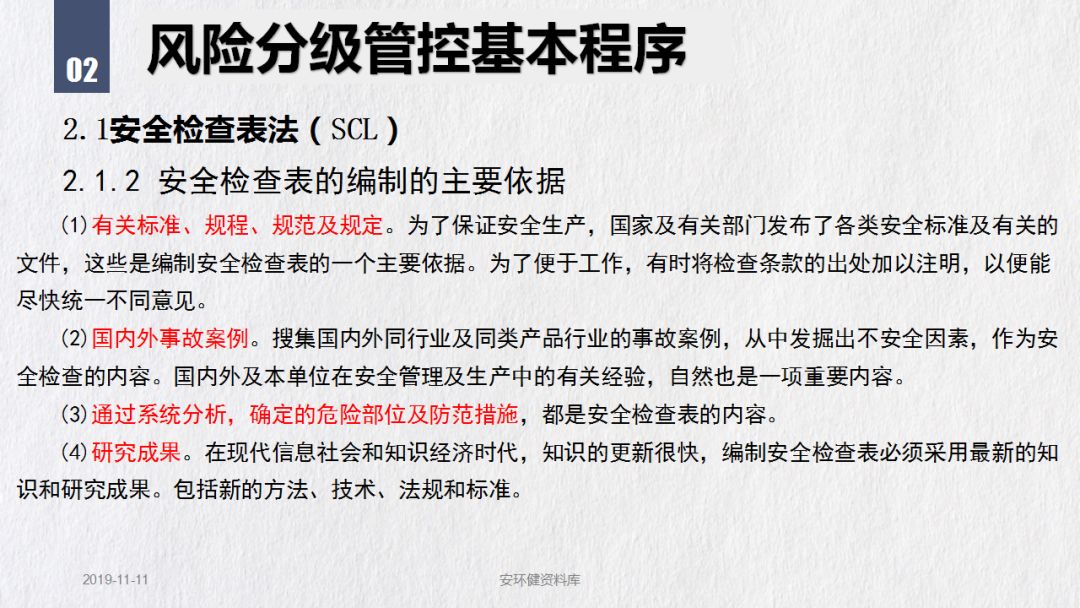 02 风险分级管控基本程序

2.1安全检查表法（SCL）

2.1.2 安全检查表的编制的主要依据

⑴有关标准、规程、规范及规定。为了保证安全生产，国家及有关部门发布了各类安全标准及有关的文件，这些是编制安全检查表的一个主要依据。为了便于工作，有时将检查条款的出处加以注明，以便能尽快统一不同意见。

⑵国内外事故案例。搜集国内外同行业及同类产品行业的事故案例，从中发掘出不安全因素，作为安全检查的内容。国内外及本单位在安全管理及生产中的有关经验，自然也是一项重要内容。

⑶通过系统分析，确定的危险部位及防范措施，都是安全检查表的内容。

⑷研究成果。在现代信息社会和知识经济时代，知识的更新很快，编制安全检查表必须采用最新的知识和研究成果。包括新的方法、技术、法规和标准。

2019-11-11 安环健资料库